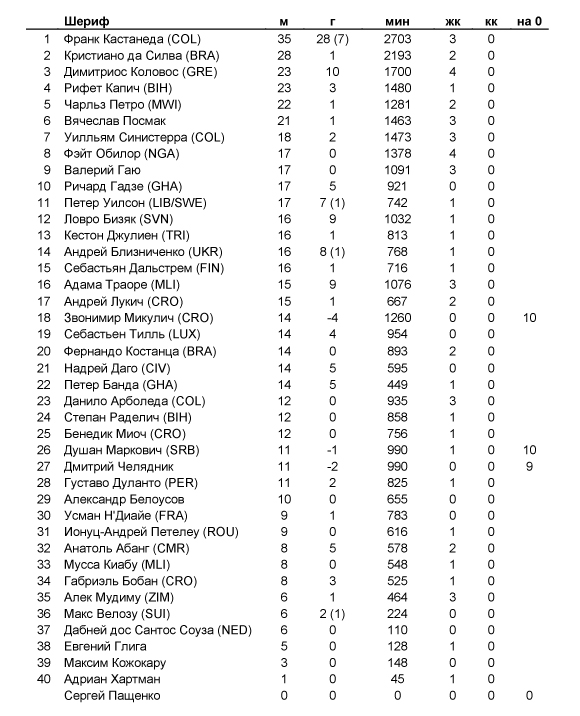 | | Шериф | м | г | мин | жк | кк | на 0 |
|---|---|---|---|---|---|---|---|
| 1 | Франк Кастанеда (COL) | 35 | 28 (7) | 2703 | 3 | 0 | |
| 2 | Кристиано да Силва (BRA) | 28 | 1 | 2193 | 2 | 0 | |
| 3 | Димитриос Коловос (GRE) | 23 | 10 | 1700 | 4 | 0 | |
| 4 | Рифет Капич (BIH) | 23 | 3 | 1480 | 1 | 0 | |
| 5 | Чарльз Петро (MWI) | 22 | 1 | 1281 | 2 | 0 | |
| 6 | Вячеслав Посмак | 21 | 1 | 1463 | 3 | 0 | |
| 7 | Уилльям Синистерра (COL) | 18 | 2 | 1473 | 3 | 0 | |
| 8 | Фэйт Обилор (NGA) | 17 | 0 | 1378 | 4 | 0 | |
| 9 | Валерий Гаю | 17 | 0 | 1091 | 3 | 0 | |
| 10 | Ричард Гадзе (GHA) | 17 | 5 | 921 | 0 | 0 | |
| 11 | Петер Уилсон (LIB/SWE) | 17 | 7 (1) | 742 | 1 | 0 | |
| 12 | Ловро Бизяк (SVN) | 16 | 9 | 1032 | 1 | 0 | |
| 13 | Кестон Джулиен (TRI) | 16 | 1 | 813 | 1 | 0 | |
| 14 | Андрей Близниченко (UKR) | 16 | 8 (1) | 768 | 1 | 0 | |
| 15 | Себастьян Дальстрем (FIN) | 16 | 1 | 716 | 1 | 0 | |
| 16 | Адама Траоре (MLI) | 15 | 9 | 1076 | 3 | 0 | |
| 17 | Андрей Лукич (CRO) | 15 | 1 | 667 | 2 | 0 | |
| 18 | Звонимир Микулич (CRO) | 14 | -4 | 1260 | 0 | 0 | 10 |
| 19 | Себастьен Тилль (LUX) | 14 | 4 | 954 | 0 | 0 | |
| 20 | Фернандо Костанца (BRA) | 14 | 0 | 893 | 2 | 0 | |
| 21 | Надрей Даго (CIV) | 14 | 5 | 595 | 0 | 0 | |
| 22 | Петер Банда (GHA) | 14 | 5 | 449 | 1 | 0 | |
| 23 | Данило Арболеда (COL) | 12 | 0 | 935 | 3 | 0 | |
| 24 | Степан Раделич (BIH) | 12 | 0 | 858 | 1 | 0 | |
| 25 | Бенедик Миоч (CRO) | 12 | 0 | 756 | 1 | 0 | |
| 26 | Душан Маркович (SRB) | 11 | -1 | 990 | 1 | 0 | 10 |
| 27 | Дмитрий Челядник | 11 | -2 | 990 | 0 | 0 | 9 |
| 28 | Густаво Дуланто (PER) | 11 | 2 | 825 | 1 | 0 | |
| 29 | Александр Белоусов | 10 | 0 | 655 | 0 | 0 | |
| 30 | Усман Н'Диайе (FRA) | 9 | 1 | 783 | 0 | 0 | |
| 31 | Ионуц-Андрей Петелеу (ROU) | 9 | 0 | 616 | 1 | 0 | |
| 32 | Анатоль Абанг (CMR) | 8 | 5 | 578 | 2 | 0 | |
| 33 | Мусса Киабу (MLI) | 8 | 0 | 548 | 1 | 0 | |
| 34 | Габриэль Бобан (CRO) | 8 | 3 | 525 | 1 | 0 | |
| 35 | Алек Мудиму (ZIM) | 6 | 1 | 464 | 3 | 0 | |
| 36 | Макс Велозу (SUI) | 6 | 2 (1) | 224 | 0 | 0 | |
| 37 | Дабней дос Сантос Соуза (NED) | 6 | 0 | 110 | 0 | 0 | |
| 38 | Евгений Глига | 5 | 0 | 128 | 1 | 0 | |
| 39 | Максим Кожокару | 3 | 0 | 148 | 0 | 0 | |
| 40 | Адриан Хартман | 1 | 0 | 45 | 1 | 0 | |
| | Сергей Пащенко | 0 | 0 | 0 | 0 | 0 | 0 |